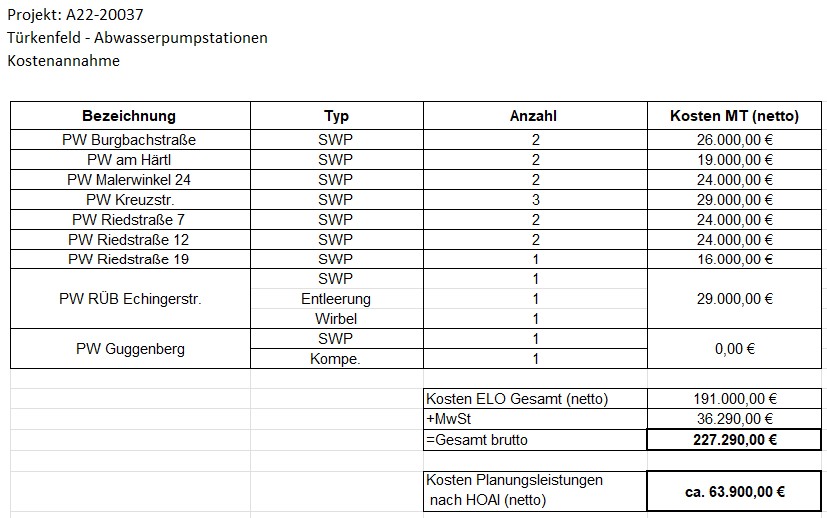 Projekt: A22-20037
Türkenfeld - Abwasserpumpstationen
Kostenannahme

| Bezeichnung | Typ | Anzahl | Kosten MT (netto) |
|---|---|---|---|
| PW Burgbachstraße | SWP | 2 | 26.000,00 € |
| PW am Härtl | SWP | 2 | 19.000,00 € |
| PW Malerwinkel 24 | SWP | 2 | 24.000,00 € |
| PW Kreuzstr. | SWP | 3 | 29.000,00 € |
| PW Riedstraße 7 | SWP | 2 | 24.000,00 € |
| PW Riedstraße 12 | SWP | 2 | 24.000,00 € |
| PW Riedstraße 19 | SWP | 1 | 16.000,00 € |
| PW RÜB Echingerstr. | SWP | 1 | 29.000,00 € |
| | Entleerung | 1 | |
| | Wirbel | 1 | |
| PW Guggenberg | SWP | 1 | 0,00 € |
| | Kompe. | 1 | |

| | |
|---|---|
| Kosten ELO Gesamt (netto) | 191.000,00 € |
| +MwSt | 36.290,00 € |
| =Gesamt brutto | 227.290,00 € |

| | |
|---|---|
| Kosten Planungsleistungen nach HOAI (netto) | ca. 63.900,00 € |